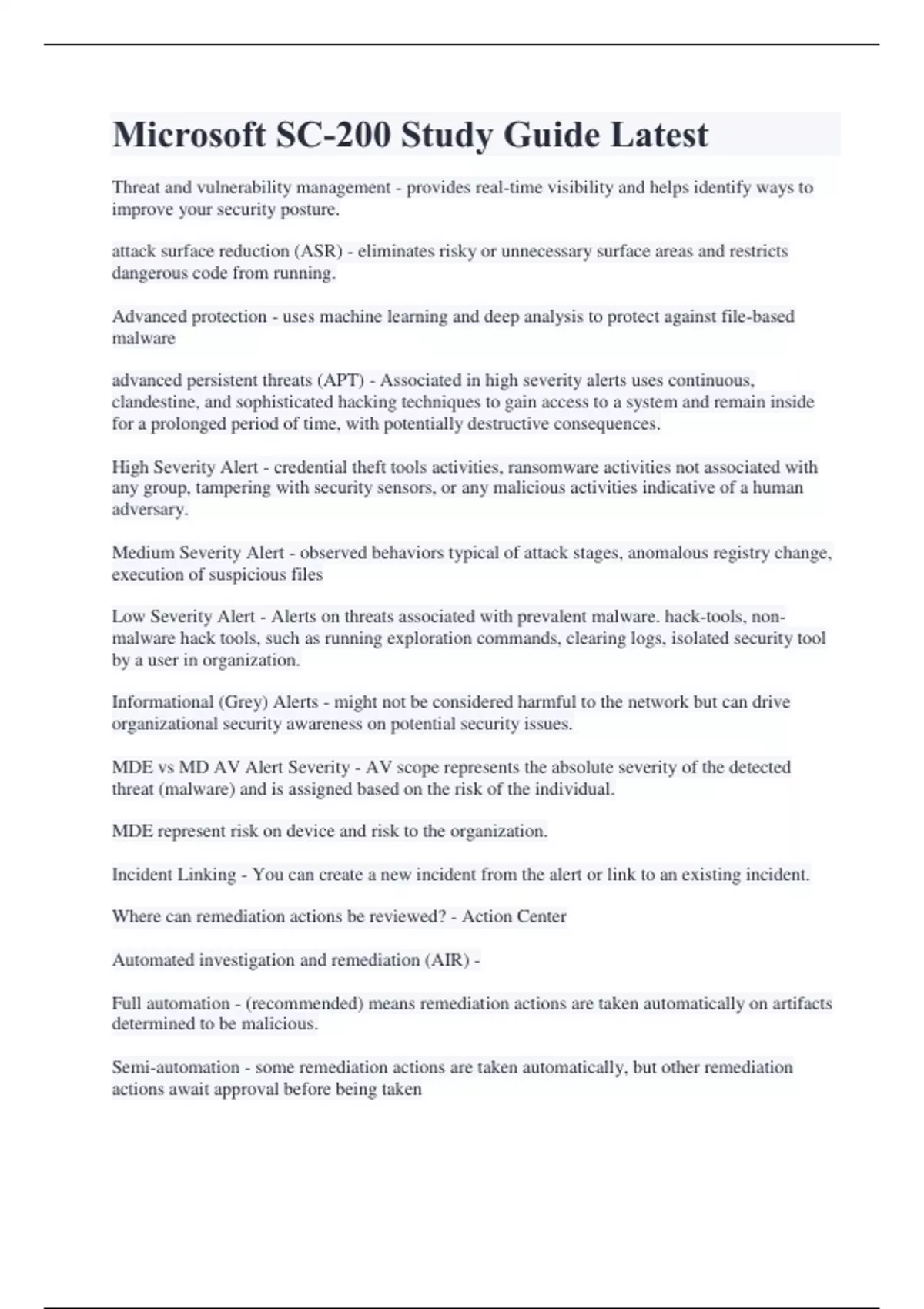 Microsoft SC-200 Study Guide Latest

Threat and vulnerability management - provides real-time visibility and helps identify ways to improve your security posture.

attack surface reduction (ASR) - eliminates risky or unnecessary surface areas and restricts dangerous code from running.

Advanced protection - uses machine learning and deep analysis to protect against file-based malware

advanced persistent threats (APT) - Associated in high severity alerts uses continuous, clandestine, and sophisticated hacking techniques to gain access to a system and remain inside for a prolonged period of time, with potentially destructive consequences.

High Severity Alert - credential theft tools activities, ransomware activities not associated with any group, tampering with security sensors, or any malicious activities indicative of a human adversary.

Medium Severity Alert - observed behaviors typical of attack stages, anomalous registry change, execution of suspicious files

Low Severity Alert - Alerts on threats associated with prevalent malware. hack-tools, non-malware hack tools, such as running exploration commands, clearing logs, isolated security tool by a user in organization.

Informational (Grey) Alerts - might not be considered harmful to the network but can drive organizational security awareness on potential security issues.

MDE vs MD AV Alert Severity - AV scope represents the absolute severity of the detected threat (malware) and is assigned based on the risk of the individual.

MDE represent risk on device and risk to the organization.

Incident Linking - You can create a new incident from the alert or link to an existing incident.

Where can remediation actions be reviewed? - Action Center

Automated investigation and remediation (AIR) -

Full automation - (recommended) means remediation actions are taken automatically on artifacts determined to be malicious.

Semi-automation - some remediation actions are taken automatically, but other remediation actions await approval before being taken